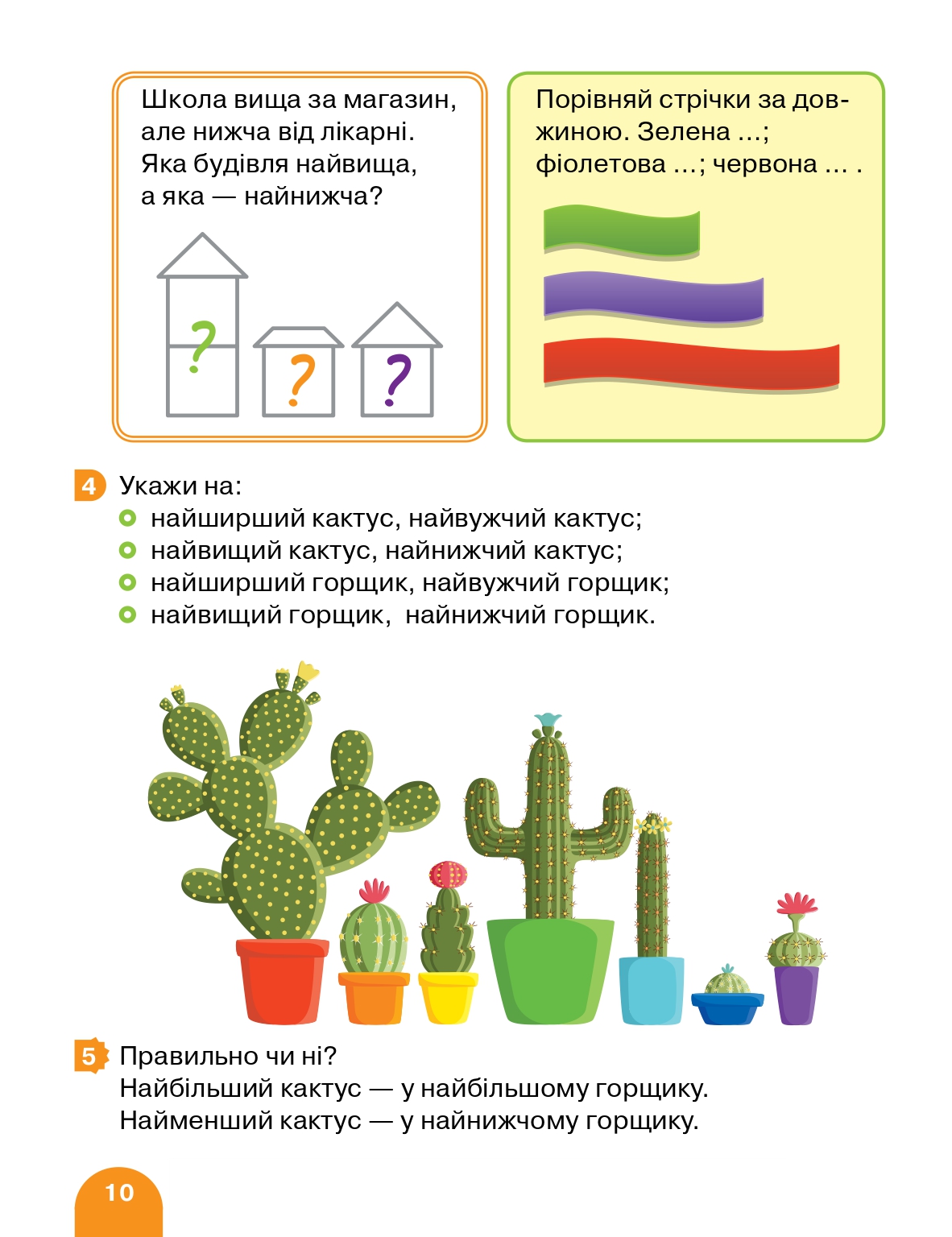 Школа вища за магазин, але нижча від лікарні. Яка будівля найвища, а яка — найнижча?

?
?
?

Порівняй стрічки за довжиною. Зелена ...; фіолетова ...; червона ... .

4 Укажи на:
найширший кактус, найвужчий кактус;
найвищий кактус, найнижчий кактус;
найширший горщик, найвужчий горщик;
найвищий горщик, найнижчий горщик.

5 Правильно чи ні?
Найбільший кактус — у найбільшому горщику.
Найменший кактус — у найнижчому горщику.

10